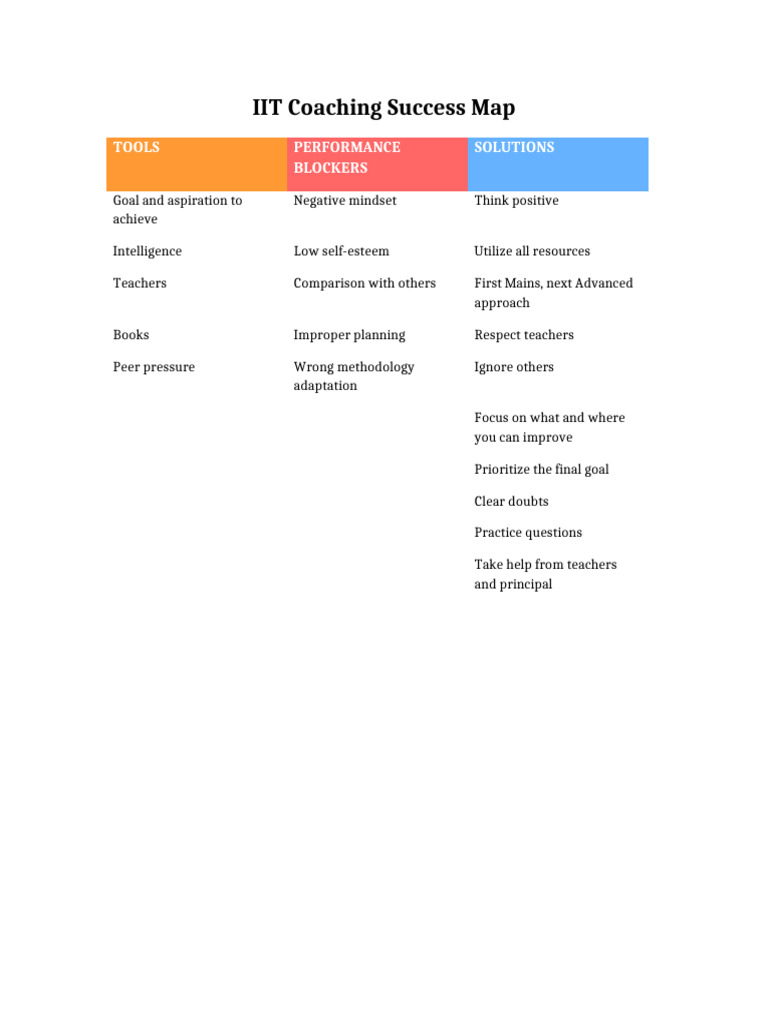 IIT Coaching Success Map

| TOOLS | PERFORMANCE BLOCKERS | SOLUTIONS |
|---|---|---|
| Goal and aspiration to achieve | Negative mindset | Think positive |
| Intelligence | Low self-esteem | Utilize all resources |
| Teachers | Comparison with others | First Mains, next Advanced approach |
| Books | Improper planning | Respect teachers |
| Peer pressure | Wrong methodology adaptation | Ignore others |
| | | Focus on what and where you can improve |
| | | Prioritize the final goal |
| | | Clear doubts |
| | | Practice questions |
| | | Take help from teachers and principal |